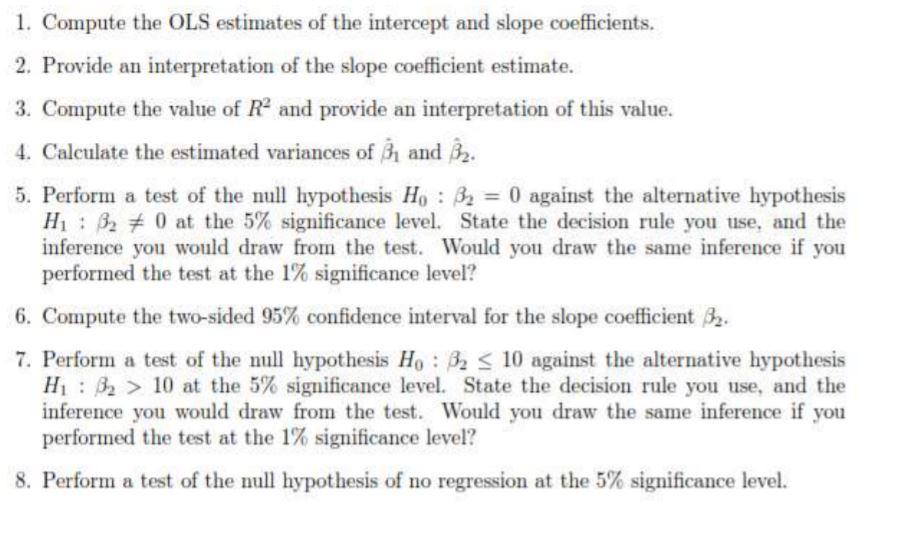 1. Compute the OLS estimates of the intercept and slope coefficients.

2. Provide an interpretation of the slope coefficient estimate.

3. Compute the value of $R^2$ and provide an interpretation of this value.

4. Calculate the estimated variances of $\hat{\beta}_1$ and $\hat{\beta}_2$.

5. Perform a test of the null hypothesis $H_0 : \beta_2 = 0$ against the alternative hypothesis $H_1 : \beta_2 \neq 0$ at the 5% significance level. State the decision rule you use, and the inference you would draw from the test. Would you draw the same inference if you performed the test at the 1% significance level?

6. Compute the two-sided 95% confidence interval for the slope coefficient $\beta_2$.

7. Perform a test of the null hypothesis $H_0 : \beta_2 \leq 10$ against the alternative hypothesis $H_1 : \beta_2 > 10$ at the 5% significance level. State the decision rule you use, and the inference you would draw from the test. Would you draw the same inference if you performed the test at the 1% significance level?

8. Perform a test of the null hypothesis of no regression at the 5% significance level.